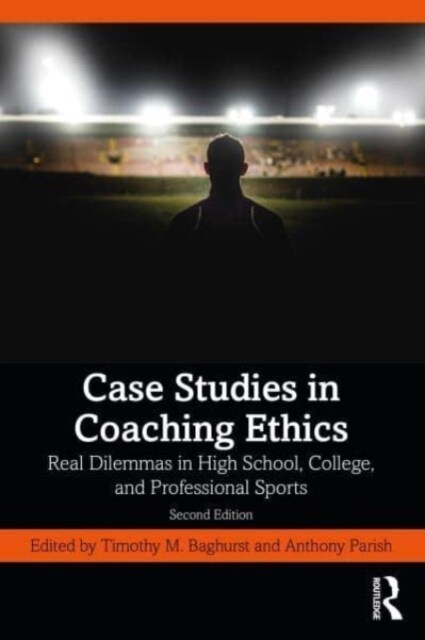 Case Studies in Coaching Ethics

Real Dilemmas in High School, College, and Professional Sports

Second Edition

Edited by Timothy M. Baghurst and Anthony Parish

ROUTLEDGE